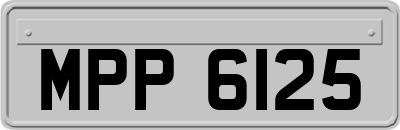 MPP 6125